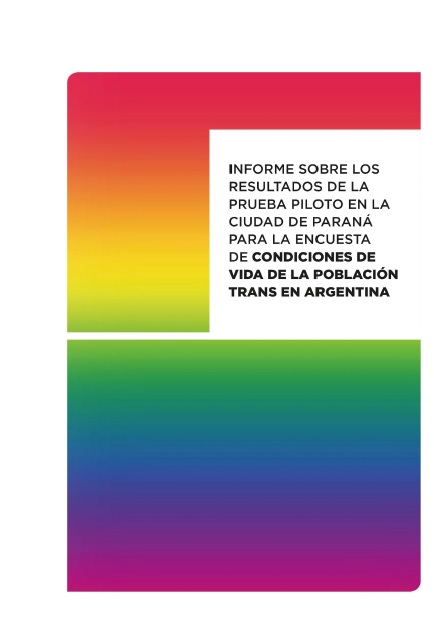 INFORME SOBRE LOS RESULTADOS DE LA PRUEBA PILOTO EN LA CIUDAD DE PARANÁ PARA LA ENCUESTA DE CONDICIONES DE VIDA DE LA POBLACIÓN TRANS EN ARGENTINA